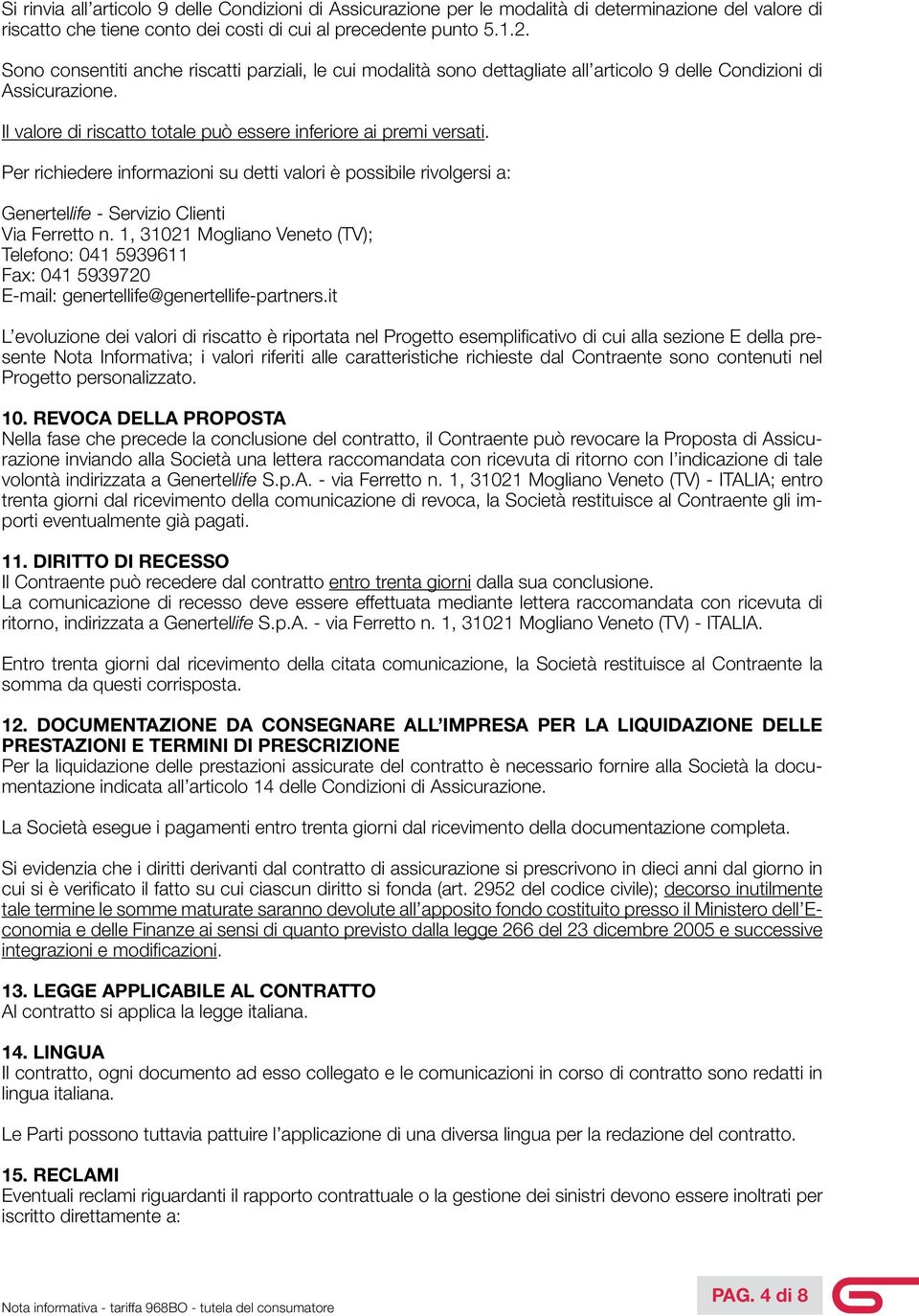 Si rinvia all'articolo 9 delle Condizioni di Assicurazione per le modalità di determinazione del valore di riscatto che tiene conto dei costi di cui al precedente punto 5.1.2.

Sono consentiti anche riscatti parziali, le cui modalità sono dettagliate all'articolo 9 delle Condizioni di Assicurazione.

Il valore di riscatto totale può essere inferiore ai premi versati.

Per richiedere informazioni su detti valori è possibile rivolgersi a:

Genertellife - Servizio Clienti
Via Ferretto n. 1, 31021 Mogliano Veneto (TV);
Telefono: 041 5939611
Fax: 041 5939720
E-mail: genertellife@genertellife-partners.it

L'evoluzione dei valori di riscatto è riportata nel Progetto esemplificativo di cui alla sezione E della presente Nota Informativa; i valori riferiti alle caratteristiche richieste dal Contraente sono contenuti nel Progetto personalizzato.

10. REVOCA DELLA PROPOSTA
Nella fase che precede la conclusione del contratto, il Contraente può revocare la Proposta di Assicurazione inviando alla Società una lettera raccomandata con ricevuta di ritorno con l'indicazione di tale volontà indirizzata a Genertellife S.p.A. - via Ferretto n. 1, 31021 Mogliano Veneto (TV) - ITALIA; entro trenta giorni dal ricevimento della comunicazione di revoca, la Società restituisce al Contraente gli importi eventualmente già pagati.

11. DIRITTO DI RECESSO
Il Contraente può recedere dal contratto entro trenta giorni dalla sua conclusione.
La comunicazione di recesso deve essere effettuata mediante lettera raccomandata con ricevuta di ritorno, indirizzata a Genertellife S.p.A. - via Ferretto n. 1, 31021 Mogliano Veneto (TV) - ITALIA.

Entro trenta giorni dal ricevimento della citata comunicazione, la Società restituisce al Contraente la somma da questi corrisposta.

12. DOCUMENTAZIONE DA CONSEGNARE ALL'IMPRESA PER LA LIQUIDAZIONE DELLE PRESTAZIONI E TERMINI DI PRESCRIZIONE
Per la liquidazione delle prestazioni assicurate del contratto è necessario fornire alla Società la documentazione indicata all'articolo 14 delle Condizioni di Assicurazione.

La Società esegue i pagamenti entro trenta giorni dal ricevimento della documentazione completa.

Si evidenzia che i diritti derivanti dal contratto di assicurazione si prescrivono in dieci anni dal giorno in cui si è verificato il fatto su cui ciascun diritto si fonda (art. 2952 del codice civile); decorso inutilmente tale termine le somme maturate saranno devolute all'apposito fondo costituito presso il Ministero dell'Economia e delle Finanze ai sensi di quanto previsto dalla legge 266 del 23 dicembre 2005 e successive integrazioni e modificazioni.

13. LEGGE APPLICABILE AL CONTRATTO
Al contratto si applica la legge italiana.

14. LINGUA
Il contratto, ogni documento ad esso collegato e le comunicazioni in corso di contratto sono redatti in lingua italiana.

Le Parti possono tuttavia pattuire l'applicazione di una diversa lingua per la redazione del contratto.

15. RECLAMI
Eventuali reclami riguardanti il rapporto contrattuale o la gestione dei sinistri devono essere inoltrati per iscritto direttamente a:

Nota informativa - tariffa 968BO - tutela del consumatore
PAG. 4 di 8